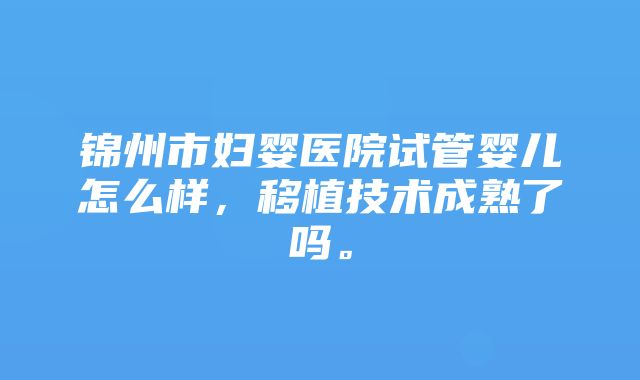 锦州市妇婴医院试管婴儿怎么样，移植技术成熟了吗。